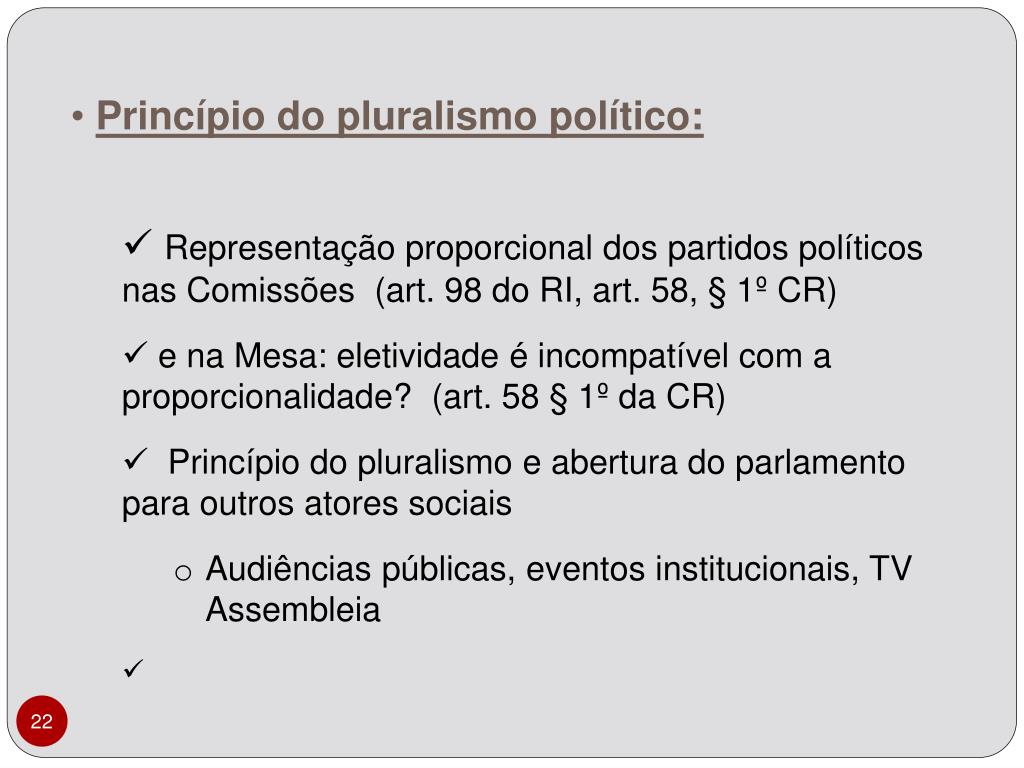 • Princípio do pluralismo político:

✓ Representação proporcional dos partidos políticos nas Comissões (art. 98 do RI, art. 58, § 1º CR)

✓ e na Mesa: eletividade é incompatível com a proporcionalidade? (art. 58 § 1º da CR)

✓ Princípio do pluralismo e abertura do parlamento para outros atores sociais

o Audiências públicas, eventos institucionais, TV Assembleia

✓

22